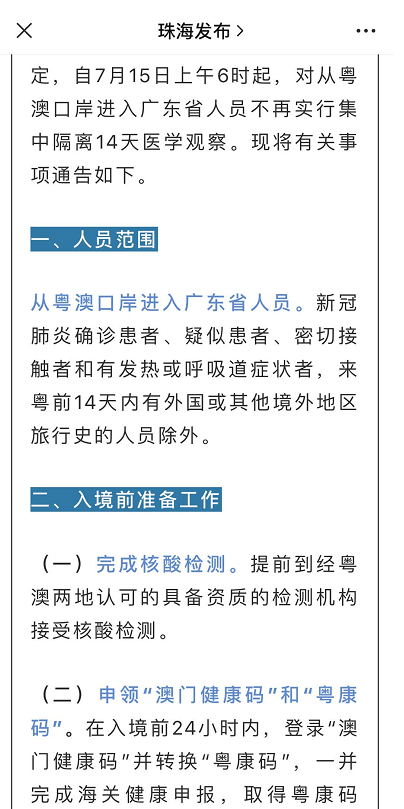 珠海发布 >

定，自7月15日上午6时起，对从粤澳口岸进入广东省人员不再实行集中隔离14天医学观察。现将有关事项通告如下。

一、人员范围

从粤澳口岸进入广东省人员。新冠肺炎确诊患者、疑似患者、密切接触者和有发热或呼吸道症状者，来粤前14天内有外国或其他境外地区旅行史的人员除外。

二、入境前准备工作

（一）完成核酸检测。提前到经粤澳两地认可的具备资质的检测机构接受核酸检测。

（二）申领“澳门健康码”和“粤康码”。在入境前24小时内，登录“澳门健康码”并转换“粤康码”，一并完成海关健康申报，取得粤康码